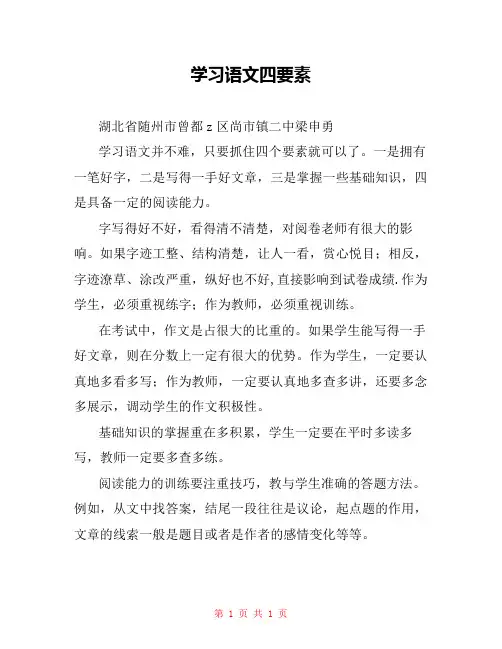 学习语文四要素

湖北省随州市曾都 z 区尚市镇二中梁申勇

学习语文并不难，只要抓住四个要素就可以了。一是拥有一笔好字，二是写得一手好文章，三是掌握一些基础知识，四是具备一定的阅读能力。

字写得好不好，看得清不清楚，对阅卷老师有很大的影响。如果字迹工整、结构清楚，让人一看，赏心悦目；相反，字迹潦草、涂改严重，纵好也不好,直接影响到试卷成绩.作为学生，必须重视练字；作为教师，必须重视训练。

在考试中，作文是占很大的比重的。如果学生能写得一手好文章，则在分数上一定有很大的优势。作为学生，一定要认真地多看多写；作为教师，一定要认真地多查多讲，还要多念多展示，调动学生的作文积极性。

基础知识的掌握重在多积累，学生一定要在平时多读多写，教师一定要多查多练。

阅读能力的训练要注重技巧，教与学生准确的答题方法。例如，从文中找答案，结尾一段往往是议论，起点题的作用，文章的线索一般是题目或者是作者的感情变化等等。

第 1 页 共 1 页